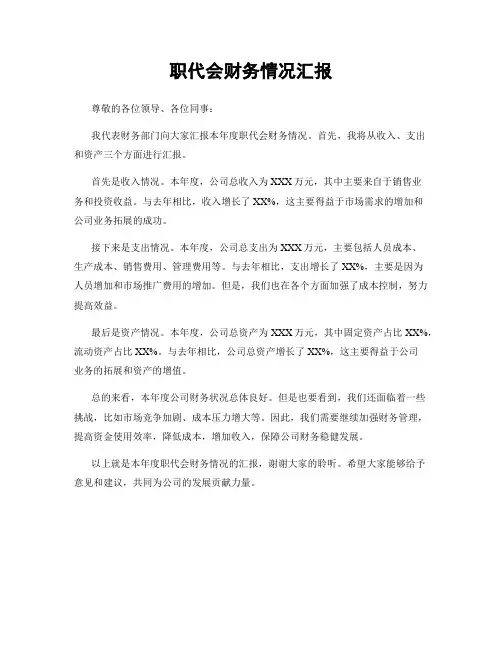 职代会财务情况汇报

尊敬的各位领导、各位同事：

我代表财务部门向大家汇报本年度职代会财务情况。首先，我将从收入、支出和资产三个方面进行汇报。

首先是收入情况。本年度，公司总收入为XXX万元，其中主要来自于销售业务和投资收益。与去年相比，收入增长了XX%，这主要得益于市场需求的增加和公司业务拓展的成功。

接下来是支出情况。本年度，公司总支出为XXX万元，主要包括人员成本、生产成本、销售费用、管理费用等。与去年相比，支出增长了XX%，主要是因为人员增加和市场推广费用的增加。但是，我们也在各个方面加强了成本控制，努力提高效益。

最后是资产情况。本年度，公司总资产为XXX万元，其中固定资产占比XX%，流动资产占比XX%。与去年相比，公司总资产增长了XX%，这主要得益于公司业务的拓展和资产的增值。

总的来看，本年度公司财务状况总体良好。但是也要看到，我们还面临着一些挑战，比如市场竞争加剧、成本压力增大等。因此，我们需要继续加强财务管理，提高资金使用效率，降低成本，增加收入，保障公司财务稳健发展。

以上就是本年度职代会财务情况的汇报，谢谢大家的聆听。希望大家能够给予意见和建议，共同为公司的发展贡献力量。